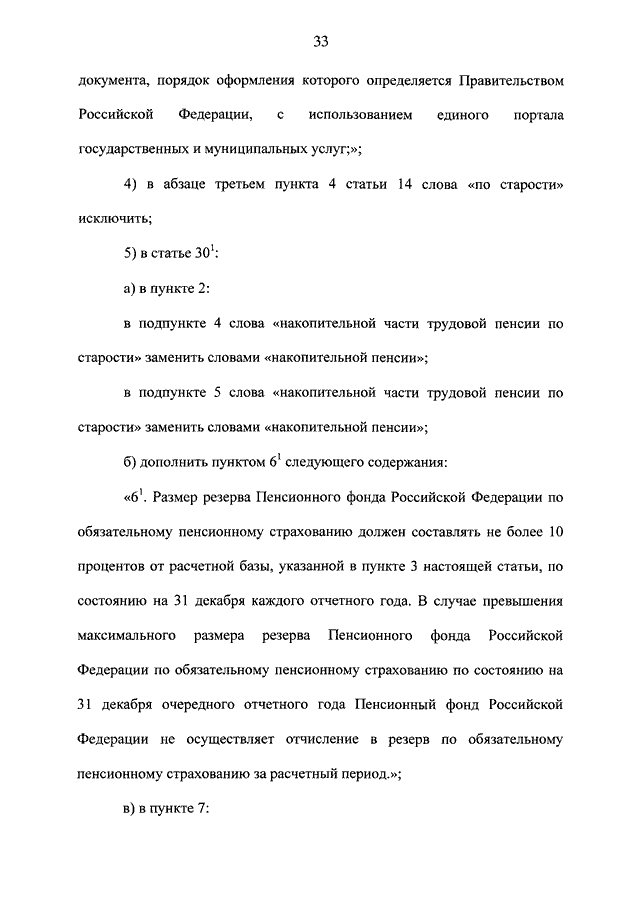 33

документа, порядок оформления которого определяется Правительством Российской Федерации, с использованием единого портала государственных и муниципальных услуг;»;

4) в абзаце третьем пункта 4 статьи 14 слова «по старости» исключить;

5) в статье $30^1$:

а) в пункте 2:

в подпункте 4 слова «накопительной части трудовой пенсии по старости» заменить словами «накопительной пенсии»;

в подпункте 5 слова «накопительной части трудовой пенсии по старости» заменить словами «накопительной пенсии»;

б) дополнить пунктом $6^1$ следующего содержания:

«$6^1$. Размер резерва Пенсионного фонда Российской Федерации по обязательному пенсионному страхованию должен составлять не более 10 процентов от расчетной базы, указанной в пункте 3 настоящей статьи, по состоянию на 31 декабря каждого отчетного года. В случае превышения максимального размера резерва Пенсионного фонда Российской Федерации по обязательному пенсионному страхованию по состоянию на 31 декабря очередного отчетного года Пенсионный фонд Российской Федерации не осуществляет отчисление в резерв по обязательному пенсионному страхованию за расчетный период.»;

в) в пункте 7: